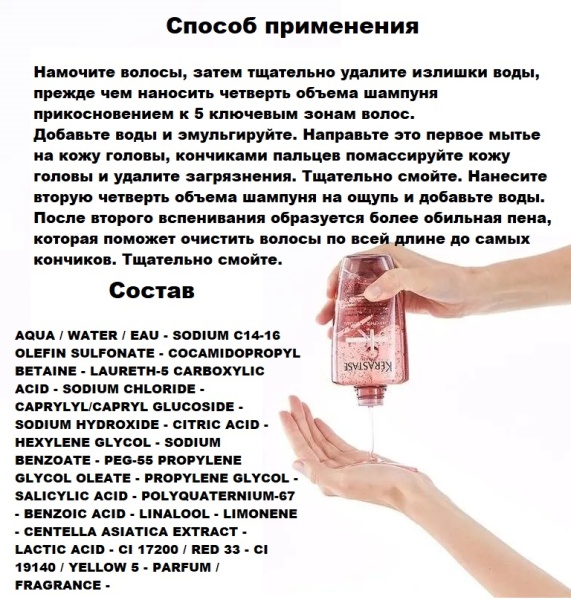 Способ применения

Намочите волосы, затем тщательно удалите излишки воды, прежде чем наносить четверть объема шампуня прикосновением к 5 ключевым зонам волос. Добавьте воды и эмульгируйте. Направьте это первое мытье на кожу головы, кончиками пальцев помассируйте кожу головы и удалите загрязнения. Тщательно смойте. Нанесите вторую четверть объема шампуня на ощупь и добавьте воды. После второго вспенивания образуется более обильная пена, которая поможет очистить волосы по всей длине до самых кончиков. Тщательно смойте.

Состав

AQUA / WATER / EAU - SODIUM C14-16 OLEFIN SULFONATE - COCAMIDOPROPYL BETAINE - LAURETH-5 CARBOXYLIC ACID - SODIUM CHLORIDE - CAPRYLYL/CAPRYL GLUCOSIDE - SODIUM HYDROXIDE - CITRIC ACID - HEXYLENE GLYCOL - SODIUM BENZOATE - PEG-55 PROPYLENE GLYCOL OLEATE - PROPYLENE GLYCOL - SALICYLIC ACID - POLYQUATERNIUM-67 - BENZOIC ACID - LINALOOL - LIMONENE - CENTELLA ASIATICA EXTRACT - LACTIC ACID - CI 17200 / RED 33 - CI 19140 / YELLOW 5 - PARFUM / FRAGRANCE -

KÉRASTASE